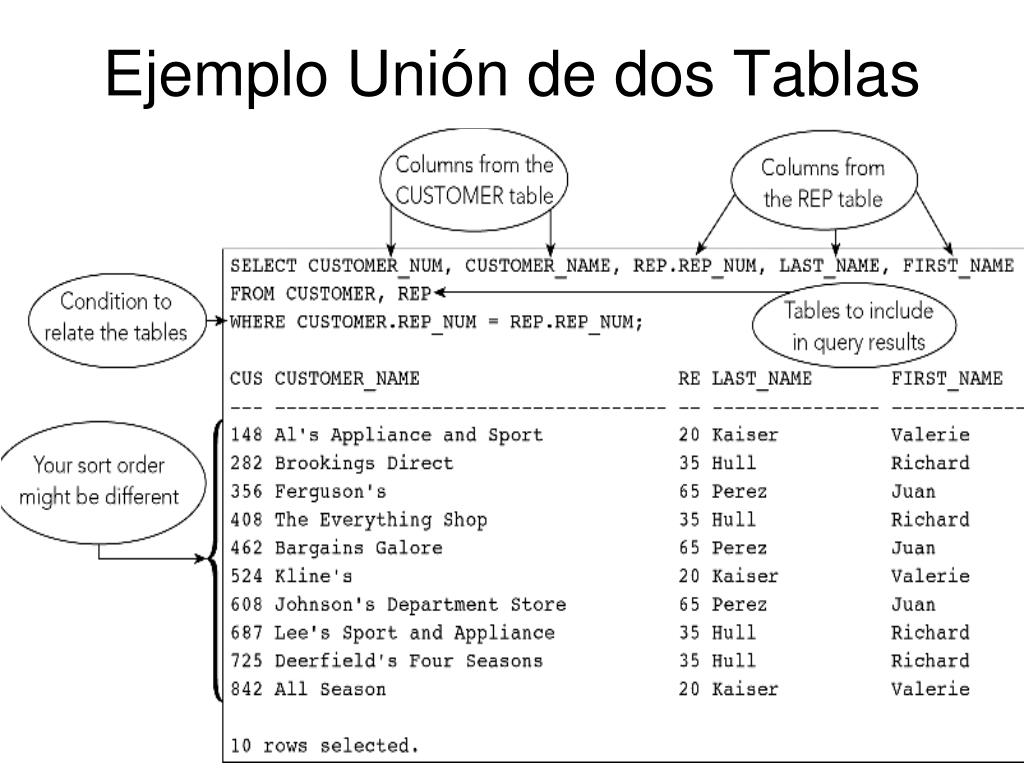 Ejemplo Unión de dos Tablas

Columns from the CUSTOMER table

Columns from the REP table

Condition to relate the tables

Tables to include in query results

Your sort order might be different

SELECT CUSTOMER_NUM, CUSTOMER_NAME, REP.REP_NUM, LAST_NAME, FIRST_NAME
FROM CUSTOMER, REP
WHERE CUSTOMER.REP_NUM = REP.REP_NUM;

| CUS | CUSTOMER_NAME | RE | LAST_NAME | FIRST_NAME |
|---|---|---|---|---|
| 148 | Al's Appliance and Sport | 20 | Kaiser | Valerie |
| 282 | Brookings Direct | 35 | Hull | Richard |
| 356 | Ferguson's | 65 | Perez | Juan |
| 408 | The Everything Shop | 35 | Hull | Richard |
| 462 | Bargains Galore | 65 | Perez | Juan |
| 524 | Kline's | 20 | Kaiser | Valerie |
| 608 | Johnson's Department Store | 65 | Perez | Juan |
| 687 | Lee's Sport and Appliance | 35 | Hull | Richard |
| 725 | Deerfield's Four Seasons | 35 | Hull | Richard |
| 842 | All Season | 20 | Kaiser | Valerie |

10 rows selected.